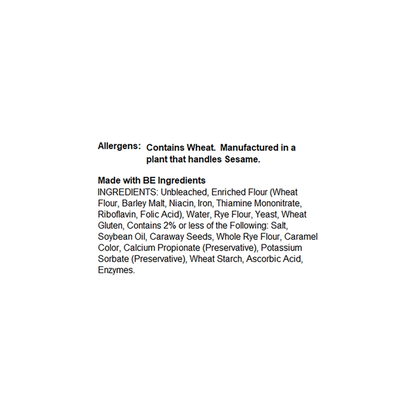 Allergens: Contains Wheat. Manufactured in a plant that handles Sesame.

Made with BE Ingredients
INGREDIENTS: Unbleached, Enriched Flour (Wheat Flour, Barley Malt, Niacin, Iron, Thiamine Mononitrate, Riboflavin, Folic Acid), Water, Rye Flour, Yeast, Wheat Gluten, Contains 2% or less of the Following: Salt, Soybean Oil, Caraway Seeds, Whole Rye Flour, Caramel Color, Calcium Propionate (Preservative), Potassium Sorbate (Preservative), Wheat Starch, Ascorbic Acid, Enzymes.